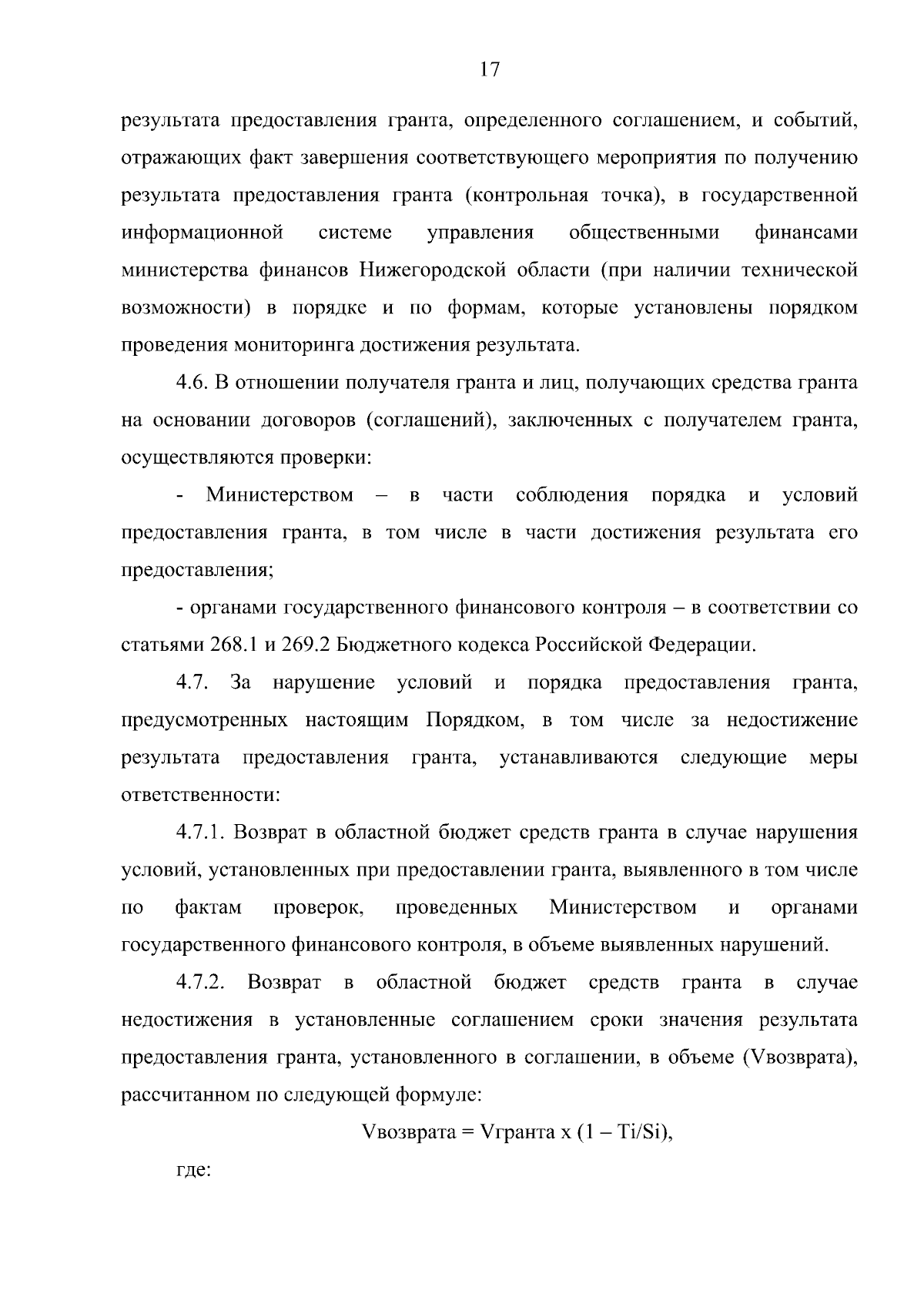 17

результата предоставления гранта, определенного соглашением, и событий, отражающих факт завершения соответствующего мероприятия по получению результата предоставления гранта (контрольная точка), в государственной информационной системе управления общественными финансами министерства финансов Нижегородской области (при наличии технической возможности) в порядке и по формам, которые установлены порядком проведения мониторинга достижения результата.

4.6. В отношении получателя гранта и лиц, получающих средства гранта на основании договоров (соглашений), заключенных с получателем гранта, осуществляются проверки:

- Министерством – в части соблюдения порядка и условий предоставления гранта, в том числе в части достижения результата его предоставления;

- органами государственного финансового контроля – в соответствии со статьями 268.1 и 269.2 Бюджетного кодекса Российской Федерации.

4.7. За нарушение условий и порядка предоставления гранта, предусмотренных настоящим Порядком, в том числе за недостижение результата предоставления гранта, устанавливаются следующие меры ответственности:

4.7.1. Возврат в областной бюджет средств гранта в случае нарушения условий, установленных при предоставлении гранта, выявленного в том числе по фактам проверок, проведенных Министерством и органами государственного финансового контроля, в объеме выявленных нарушений.

4.7.2. Возврат в областной бюджет средств гранта в случае недостижения в установленные соглашением сроки значения результата предоставления гранта, установленного в соглашении, в объеме (Vвозврата), рассчитанном по следующей формуле:

Vвозврата = Vгранта x (1 – Ti/Si),

где: